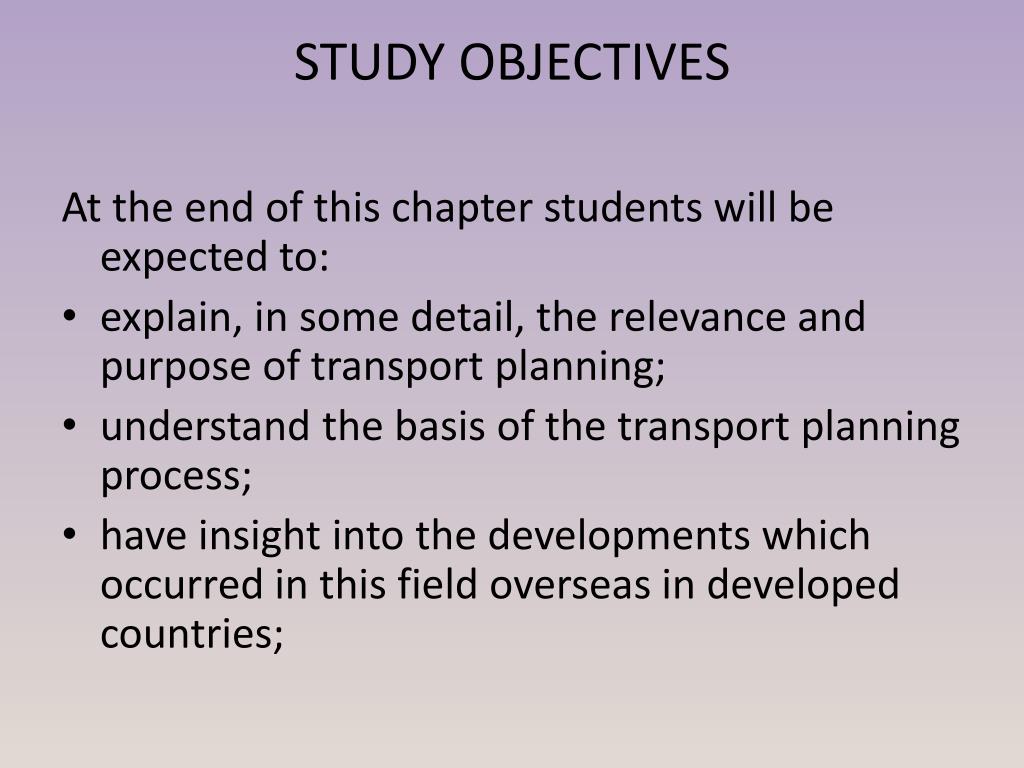 STUDY OBJECTIVES

At the end of this chapter students will be expected to:

• explain, in some detail, the relevance and purpose of transport planning;
• understand the basis of the transport planning process;
• have insight into the developments which occurred in this field overseas in developed countries;